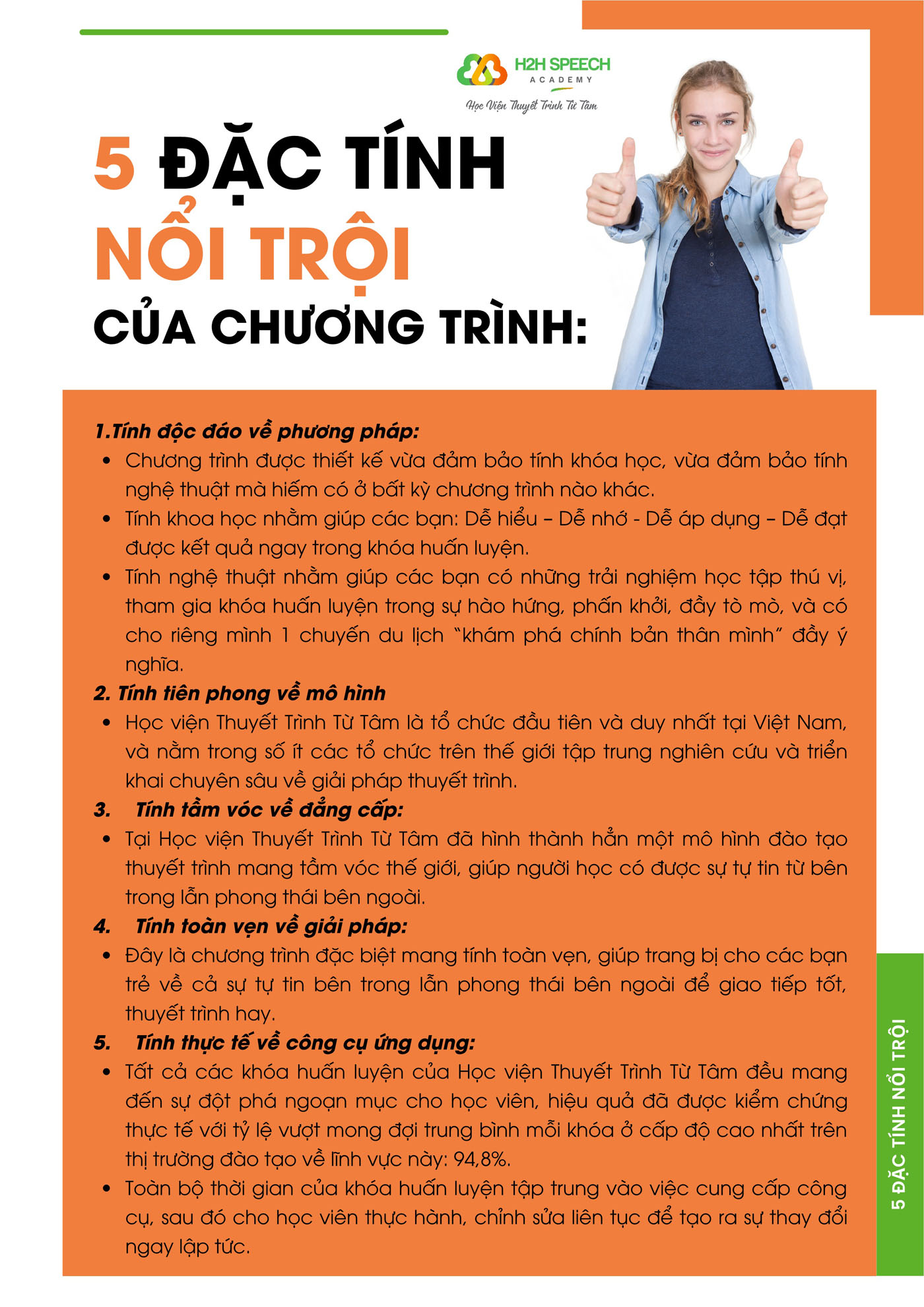 H2H SPEECH
ACADEMY
Học Viện Thuyết Trình Từ Tâm

5 ĐẶC TÍNH
NỔI TRỘI
CỦA CHƯƠNG TRÌNH:

1.Tính độc đáo về phương pháp:
• Chương trình được thiết kế vừa đảm bảo tính khóa học, vừa đảm bảo tính nghệ thuật mà hiếm có ở bất kỳ chương trình nào khác.
• Tính khoa học nhằm giúp các bạn: Dễ hiểu – Dễ nhớ - Dễ áp dụng – Dễ đạt được kết quả ngay trong khóa huấn luyện.
• Tính nghệ thuật nhằm giúp các bạn có những trải nghiệm học tập thú vị, tham gia khóa huấn luyện trong sự hào hứng, phấn khởi, đầy tò mò, và có cho riêng mình 1 chuyến du lịch "khám phá chính bản thân mình" đầy ý nghĩa.
2. Tính tiên phong về mô hình
• Học viện Thuyết Trình Từ Tâm là tổ chức đầu tiên và duy nhất tại Việt Nam, và nằm trong số ít các tổ chức trên thế giới tập trung nghiên cứu và triển khai chuyên sâu về giải pháp thuyết trình.
3. Tính tầm vóc về đẳng cấp:
• Tại Học viện Thuyết Trình Từ Tâm đã hình thành hẳn một mô hình đào tạo thuyết trình mang tầm vóc thế giới, giúp người học có được sự tự tin từ bên trong lẫn phong thái bên ngoài.
4. Tính toàn vẹn về giải pháp:
• Đây là chương trình đặc biệt mang tính toàn vẹn, giúp trang bị cho các bạn trẻ về cả sự tự tin bên trong lẫn phong thái bên ngoài để giao tiếp tốt, thuyết trình hay.
5. Tính thực tế về công cụ ứng dụng:
• Tất cả các khóa huấn luyện của Học viện Thuyết Trình Từ Tâm đều mang đến sự đột phá ngoạn mục cho học viên, hiệu quả đã được kiểm chứng thực tế với tỷ lệ vượt mong đợi trung bình mỗi khóa ở cấp độ cao nhất trên thị trường đào tạo về lĩnh vực này: 94,8%.
• Toàn bộ thời gian của khóa huấn luyện tập trung vào việc cung cấp công cụ, sau đó cho học viên thực hành, chỉnh sửa liên tục để tạo ra sự thay đổi ngay lập tức.

5 ĐẶC TÍNH NỔI TRỘI